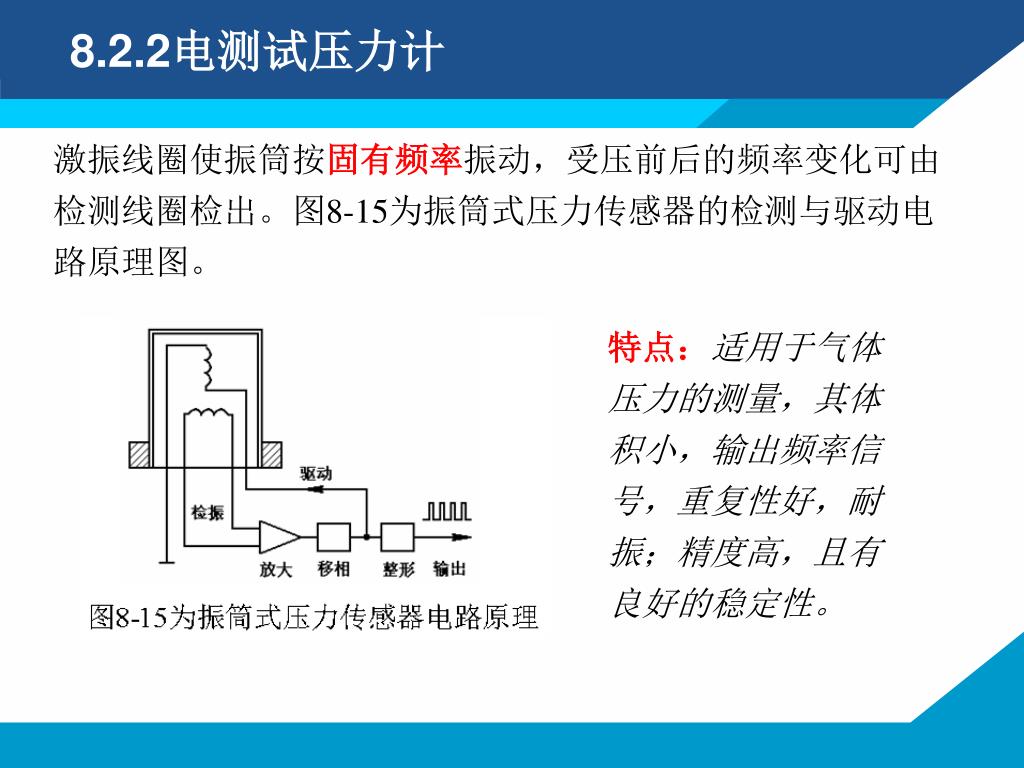 8.2.2电测试压力计

激振线圈使振筒按固有频率振动，受压前后的频率变化可由检测线圈检出。图8-15为振筒式压力传感器的检测与驱动电路原理图。

驱动
检振
放大
移相
整形
输出

图8-15为振筒式压力传感器电路原理

特点：适用于气体压力的测量，其体积小，输出频率信号，重复性好，耐振；精度高，且有良好的稳定性。